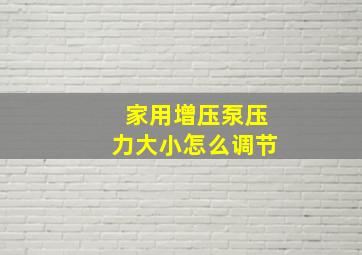 家用增压泵压力大小怎么调节